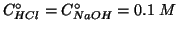 $C^{\circ}_{HCl} = C^{\circ}_{NaOH} = 0.1\ M$